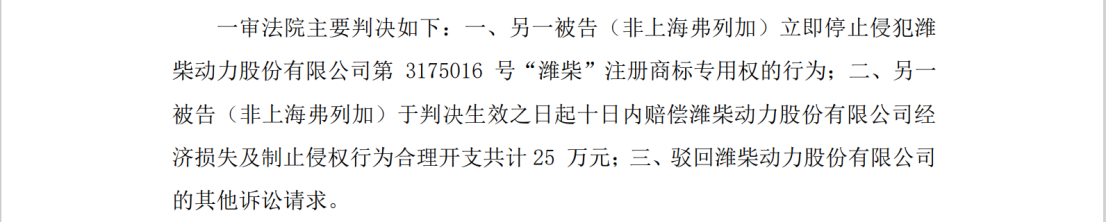 一审法院主要判决如下：一、另一被告（非上海弗列加）立即停止侵犯潍柴动力股份有限公司第 3175016 号“潍柴”注册商标专用权的行为；二、另一被告（非上海弗列加）于判决生效之日起十日内赔偿潍柴动力股份有限公司经济损失及制止侵权行为合理开支共计 25 万元；三、驳回潍柴动力股份有限公司的其他诉讼请求。